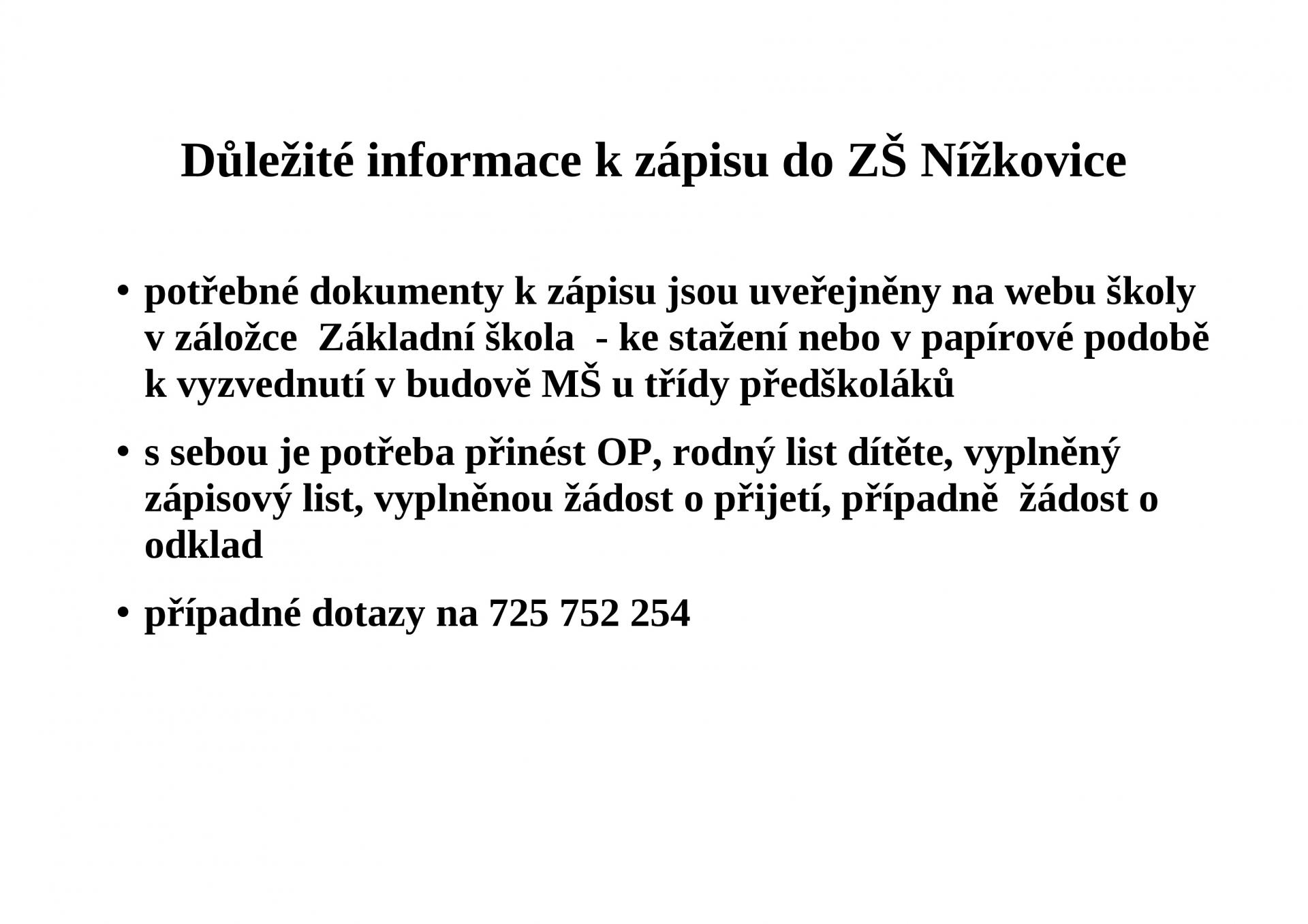 Důležité informace k zápisu do ZŠ Nížkovice

• potřebné dokumenty k zápisu jsou uveřejněny na webu školy v záložce Základní škola - ke stažení nebo v papírové podobě k vyzvednutí v budově MŠ u třídy předškoláků

• s sebou je potřeba přinést OP, rodný list dítěte, vyplněný zápisový list, vyplněnou žádost o přijetí, případně žádost o odklad

• případné dotazy na 725 752 254